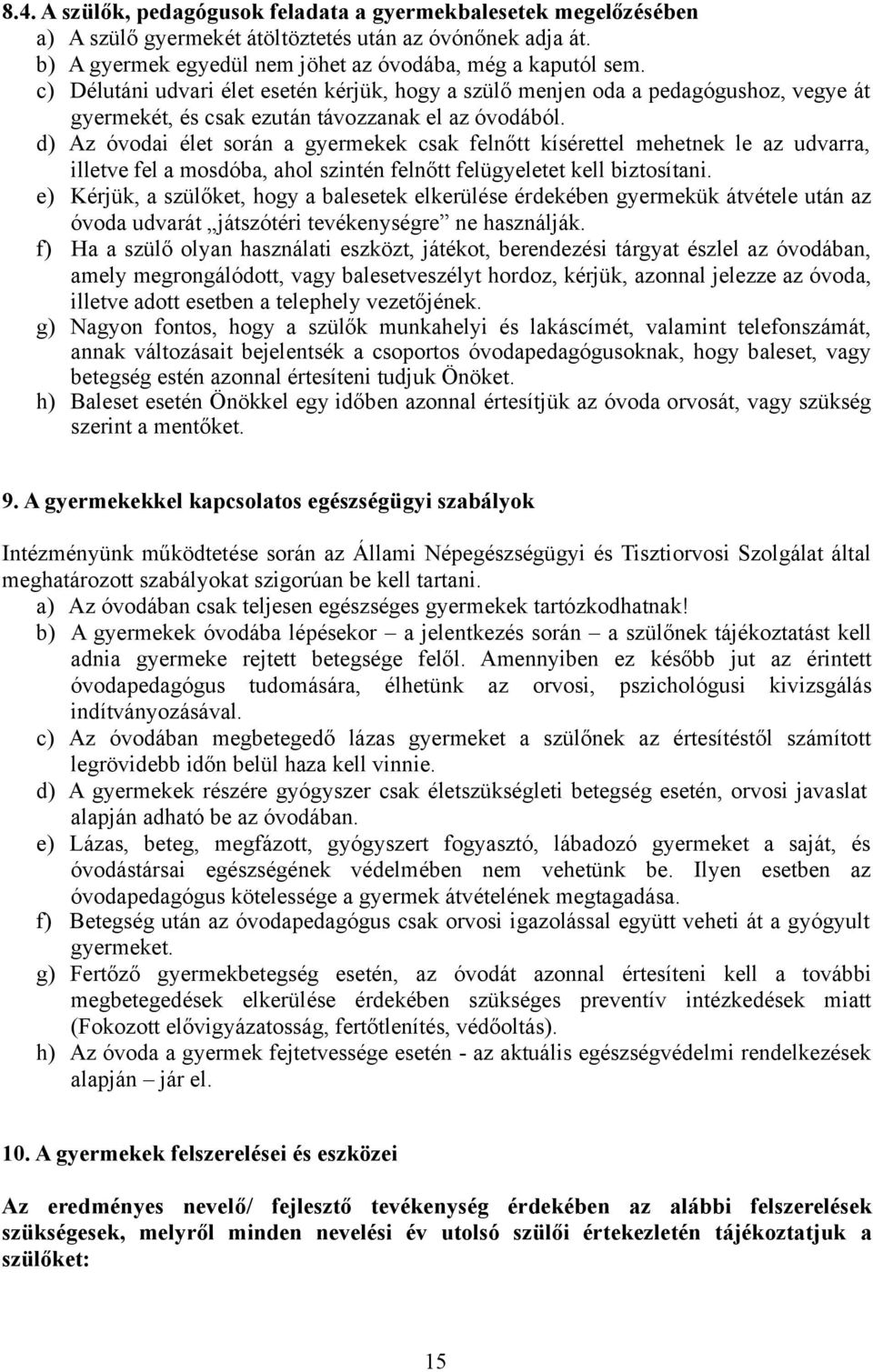 8.4. A szülők, pedagógusok feladata a gyermekbalesetek megelőzésében

a) A szülő gyermekét átöltöztetés után az óvónőnek adja át.
b) A gyermek egyedül nem jöhet az óvodába, még a kaputól sem.
c) Délutáni udvari élet esetén kérjük, hogy a szülő menjen oda a pedagógushoz, vegye át gyermekét, és csak ezután távozzanak el az óvodából.
d) Az óvodai élet során a gyermekek csak felnőtt kísérettel mehetnek le az udvarra, illetve fel a mosdóba, ahol szintén felnőtt felügyeletet kell biztosítani.
e) Kérjük, a szülőket, hogy a balesetek elkerülése érdekében gyermekük átvétele után az óvoda udvarát „játszótéri tevékenységre” ne használják.
f) Ha a szülő olyan használati eszközt, játékot, berendezési tárgyat észlel az óvodában, amely megrongálódott, vagy balesetveszélyt hordoz, kérjük, azonnal jelezze az óvoda, illetve adott esetben a telephely vezetőjének.
g) Nagyon fontos, hogy a szülők munkahelyi és lakáscímét, valamint telefonszámát, annak változásait bejelentsék a csoportos óvodapedagógusoknak, hogy baleset, vagy betegség estén azonnal értesíteni tudjuk Önöket.
h) Baleset esetén Önökkel egy időben azonnal értesítjük az óvoda orvosát, vagy szükség szerint a mentőket.

9. A gyermekekkel kapcsolatos egészségügyi szabályok

Intézményünk működtetése során az Állami Népegészségügyi és Tisztiorvosi Szolgálat által meghatározott szabályokat szigorúan be kell tartani.

a) Az óvodában csak teljesen egészséges gyermekek tartózkodhatnak!
b) A gyermekek óvodába lépésekor – a jelentkezés során – a szülőnek tájékoztatást kell adnia gyermeke rejtett betegsége felől. Amennyiben ez később jut az érintett óvodapedagógus tudomására, élhetünk az orvosi, pszichológusi kivizsgálás indítványozásával.
c) Az óvodában megbetegedő lázas gyermeket a szülőnek az értesítéstől számított legrövidebb időn belül haza kell vinnie.
d) A gyermekek részére gyógyszer csak életszükségleti betegség esetén, orvosi javaslat alapján adható be az óvodában.
e) Lázas, beteg, megfázott, gyógyszert fogyasztó, lábadozó gyermeket a saját, és óvodástársai egészségének védelmében nem vehetünk be. Ilyen esetben az óvodapedagógus kötelessége a gyermek átvételének megtagadása.
f) Betegség után az óvodapedagógus csak orvosi igazolással együtt veheti át a gyógyult gyermeket.
g) Fertőző gyermekbetegség esetén, az óvodát azonnal értesíteni kell a további megbetegedések elkerülése érdekében szükséges preventív intézkedések miatt (Fokozott elővigyázatosság, fertőtlenítés, védőoltás).
h) Az óvoda a gyermek fejtetvessége esetén - az aktuális egészségvédelmi rendelkezések alapján – jár el.

10. A gyermekek felszerelései és eszközei

Az eredményes nevelő/ fejlesztő tevékenység érdekében az alábbi felszerelések szükségesek, melyről minden nevelési év utolsó szülői értekezletén tájékoztatjuk a szülőket:

15